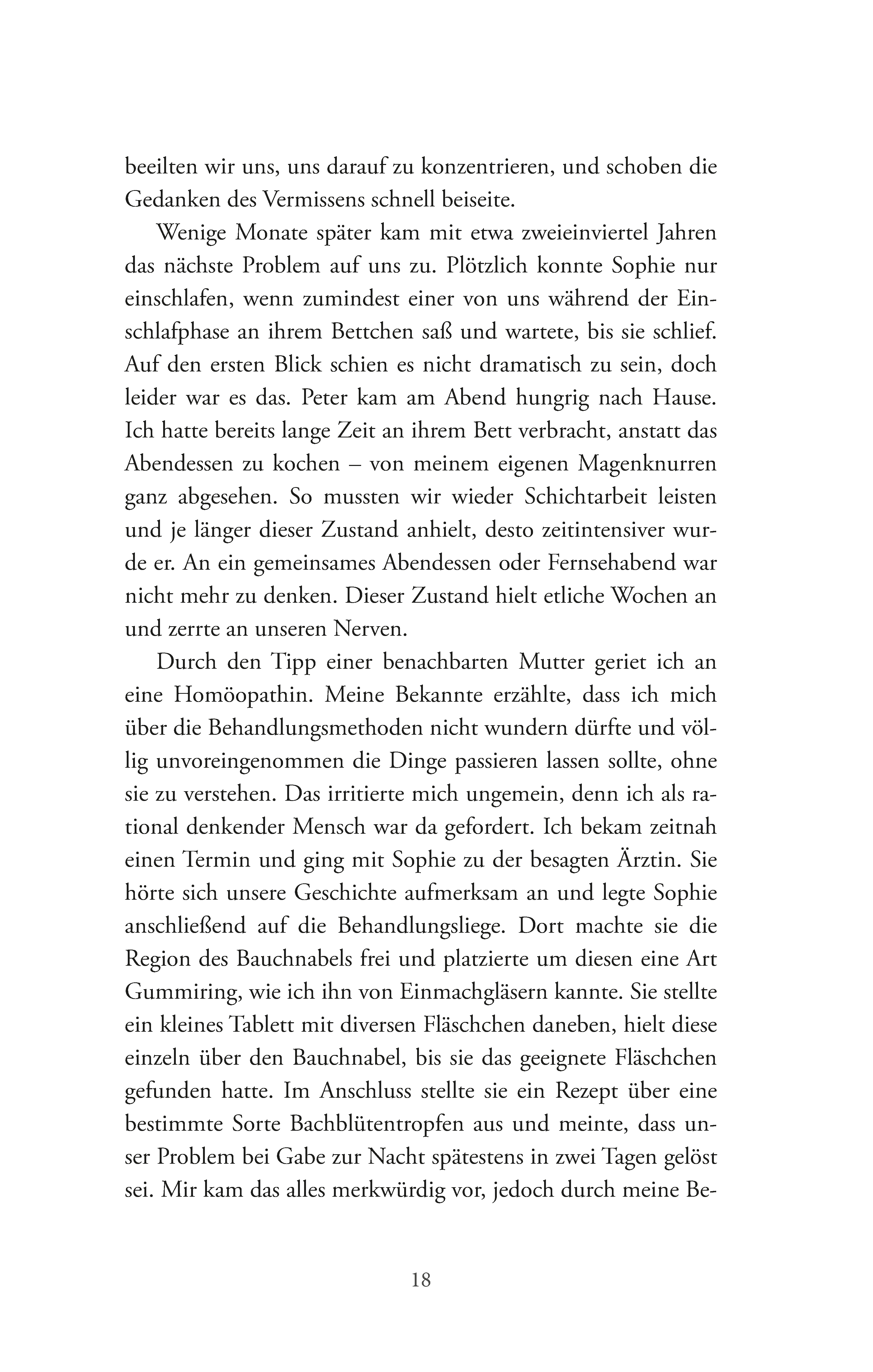 beeilten wir uns, uns darauf zu konzentrieren, und schoben die Gedanken des Vermissens schnell beiseite.

Wenige Monate später kam mit etwa zweieinviertel Jahren das nächste Problem auf uns zu. Plötzlich konnte Sophie nur einschlafen, wenn zumindest einer von uns während der Einschlafphase an ihrem Bettchen saß und wartete, bis sie schlief. Auf den ersten Blick schien es nicht dramatisch zu sein, doch leider war es das. Peter kam am Abend hungrig nach Hause. Ich hatte bereits lange Zeit an ihrem Bett verbracht, anstatt das Abendessen zu kochen – von meinem eigenen Magenknurren ganz abgesehen. So mussten wir wieder Schichtarbeit leisten und je länger dieser Zustand anhielt, desto zeitintensiver wurde er. An ein gemeinsames Abendessen oder Fernsehabend war nicht mehr zu denken. Dieser Zustand hielt etliche Wochen an und zerrte an unseren Nerven.

Durch den Tipp einer benachbarten Mutter geriet ich an eine Homöopathin. Meine Bekannte erzählte, dass ich mich über die Behandlungsmethoden nicht wundern dürfte und völlig unvoreingenommen die Dinge passieren lassen sollte, ohne sie zu verstehen. Das irritierte mich ungemein, denn ich als rational denkender Mensch war da gefordert. Ich bekam zeitnah einen Termin und ging mit Sophie zu der besagten Ärztin. Sie hörte sich unsere Geschichte aufmerksam an und legte Sophie anschließend auf die Behandlungsliege. Dort machte sie die Region des Bauchnabels frei und platzierte um diesen eine Art Gummiring, wie ich ihn von Einmachgläsern kannte. Sie stellte ein kleines Tablett mit diversen Fläschchen daneben, hielt diese einzeln über den Bauchnabel, bis sie das geeignete Fläschchen gefunden hatte. Im Anschluss stellte sie ein Rezept über eine bestimmte Sorte Bachblütentropfen aus und meinte, dass unser Problem bei Gabe zur Nacht spätestens in zwei Tagen gelöst sei. Mir kam das alles merkwürdig vor, jedoch durch meine Be-

18